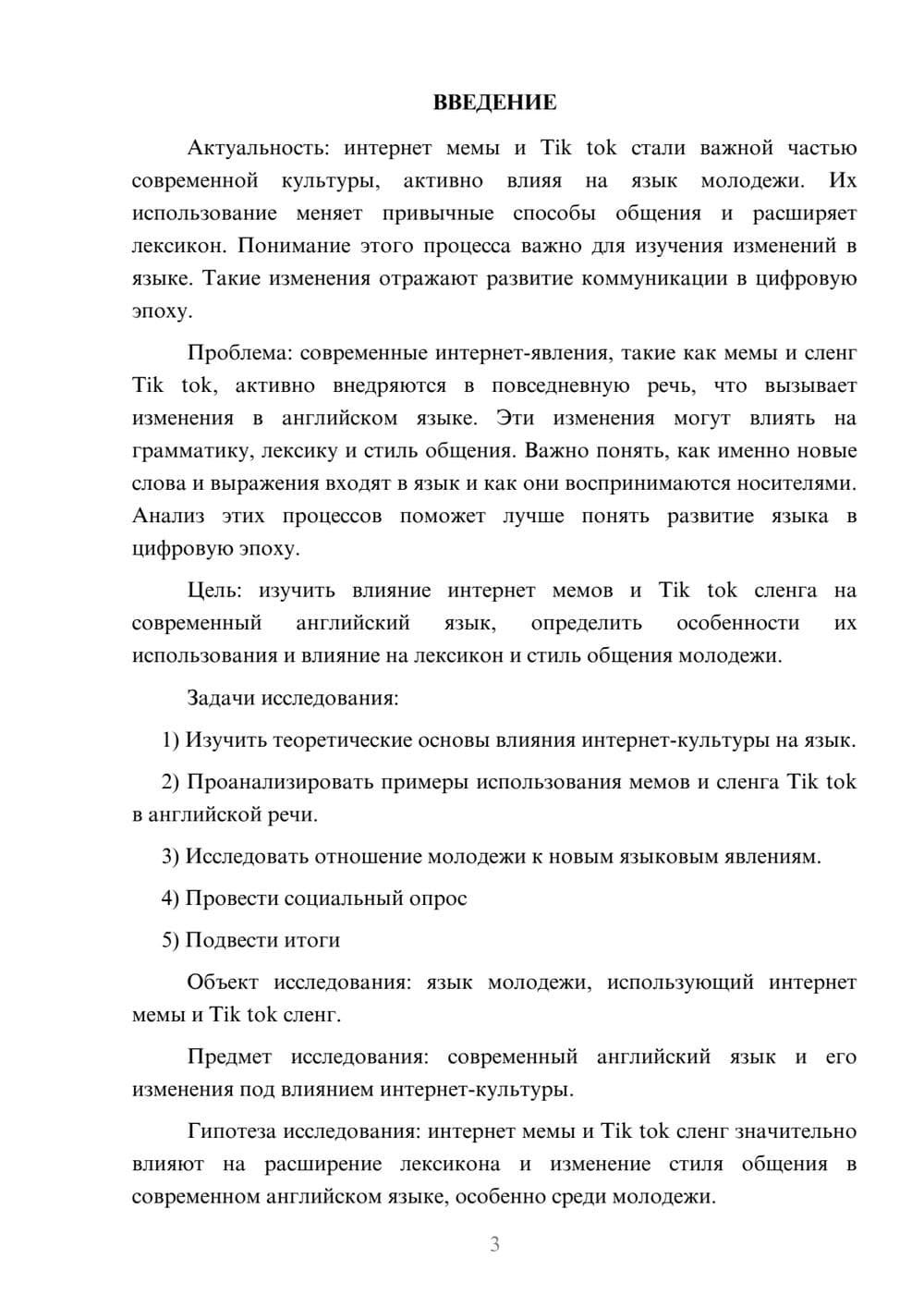 ВВЕДЕНИЕ

Актуальность: интернет мемы и Tik tok стали важной частью современной культуры, активно влияя на язык молодежи. Их использование меняет привычные способы общения и расширяет лексикон. Понимание этого процесса важно для изучения изменений в языке. Такие изменения отражают развитие коммуникации в цифровую эпоху.

Проблема: современные интернет-явления, такие как мемы и сленг Tik tok, активно внедряются в повседневную речь, что вызывает изменения в английском языке. Эти изменения могут влиять на грамматику, лексику и стиль общения. Важно понять, как именно новые слова и выражения входят в язык и как они воспринимаются носителями. Анализ этих процессов поможет лучше понять развитие языка в цифровую эпоху.

Цель: изучить влияние интернет мемов и Tik tok сленга на современный английский язык, определить особенности их использования и влияние на лексикон и стиль общения молодежи.

Задачи исследования:

1) Изучить теоретические основы влияния интернет-культуры на язык.

2) Проанализировать примеры использования мемов и сленга Tik tok в английской речи.

3) Исследовать отношение молодежи к новым языковым явлениям.

4) Провести социальный опрос

5) Подвести итоги

Объект исследования: язык молодежи, использующий интернет мемы и Tik tok сленг.

Предмет исследования: современный английский язык и его изменения под влиянием интернет-культуры.

Гипотеза исследования: интернет мемы и Tik tok сленг значительно влияют на расширение лексикона и изменение стиля общения в современном английском языке, особенно среди молодежи.

3